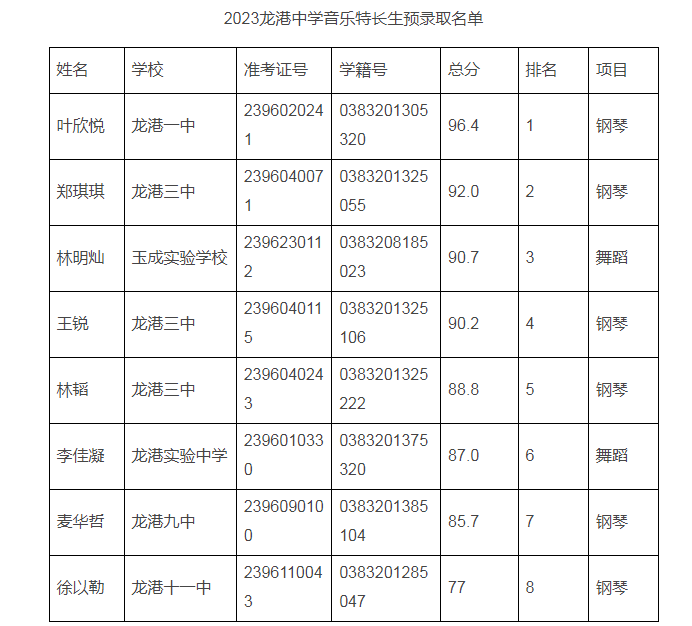 2023龙港中学音乐特长生预录取名单

| 姓名 | 学校 | 准考证号 | 学籍号 | 总分 | 排名 | 项目 |
|---|---|---|---|---|---|---|
| 叶欣悦 | 龙港一中 | 2396020241 | 0383201305320 | 96.4 | 1 | 钢琴 |
| 郑琪琪 | 龙港三中 | 2396040071 | 0383201325055 | 92.0 | 2 | 钢琴 |
| 林明灿 | 玉成实验学校 | 2396230112 | 0383208185023 | 90.7 | 3 | 舞蹈 |
| 王锐 | 龙港三中 | 2396040115 | 0383201325106 | 90.2 | 4 | 钢琴 |
| 林韬 | 龙港三中 | 2396040243 | 0383201325222 | 88.8 | 5 | 钢琴 |
| 李佳凝 | 龙港实验中学 | 2396010330 | 0383201375320 | 87.0 | 6 | 舞蹈 |
| 麦华哲 | 龙港九中 | 2396090100 | 0383201385104 | 85.7 | 7 | 钢琴 |
| 徐以勒 | 龙港十一中 | 2396110043 | 0383201285047 | 77 | 8 | 钢琴 |